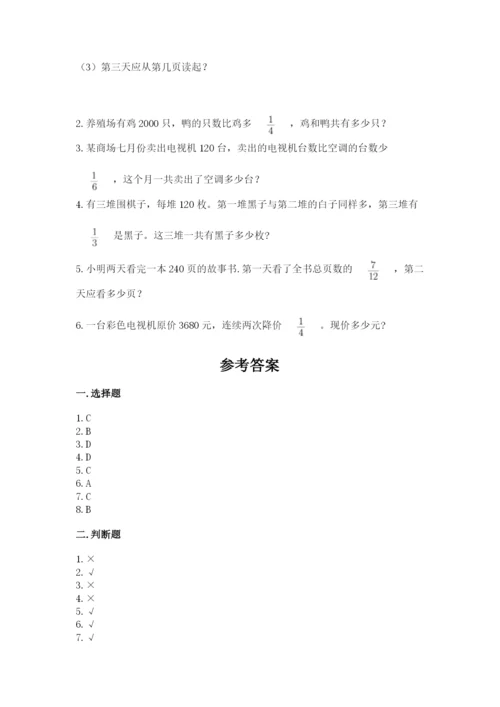 （3）第三天应从第几页读起？

2. 养殖场有鸡 2000 只，鸭的只数比鸡多 $\frac{1}{4}$ ，鸡和鸭共有多少只？

3. 某商场七月份卖出电视机 120 台，卖出的电视机台数比空调的台数少 $\frac{1}{6}$ ，这个月一共卖出了空调多少台？

4. 有三堆围棋子，每堆 120 枚。第一堆黑子与第二堆的白子同样多，第三堆有 $\frac{1}{3}$ 是黑子。这三堆一共有黑子多少枚？

5. 小明两天看完一本 240 页的故事书. 第一天看了全书总页数的 $\frac{7}{12}$ ，第二天应看多少页？

6. 一台彩色电视机原价 3680 元，连续两次降价 $\frac{1}{4}$ 。现价多少元？

参考答案

一. 选择题

1. C
2. B
3. D
4. D
5. C
6. A
7. C
8. B

二. 判断题

1. ×
2. √
3. ×
4. ×
5. √
6. √
7. √